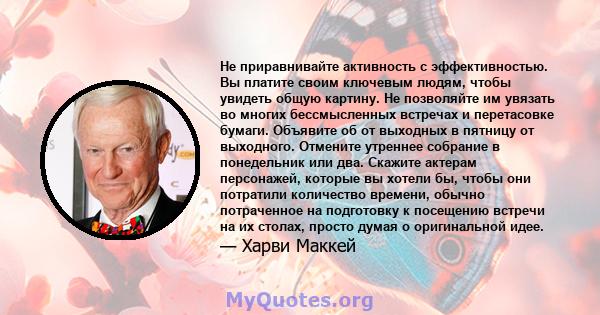 Не приравнивайте активность с эффективностью. Вы платите своим ключевым людям, чтобы увидеть общую картину. Не позволяйте им увязать во многих бессмысленных встречах и перетасовке бумаги. Объявите об от выходных в пятницу от выходного. Отмените утреннее собрание в понедельник или два. Скажите актерам персонажей, которые вы хотели бы, чтобы они потратили количество времени, обычно потраченное на подготовку к посещению встречи на их столах, просто думая о оригинальной идее.
— Харви Маккей

MyQuotes.org